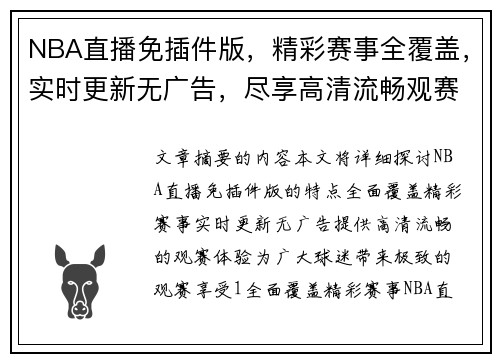 NBA直播免插件版，精彩赛事全覆盖，实时更新无广告，尽享高清流畅观赛

文章摘要的内容本文将详细探讨NBA直播免插件版的特点全面覆盖精彩赛事实时更新无广告提供高清流畅的观赛体验为广大球迷带来极致的观赛享受1全面覆盖精彩赛事NBA直